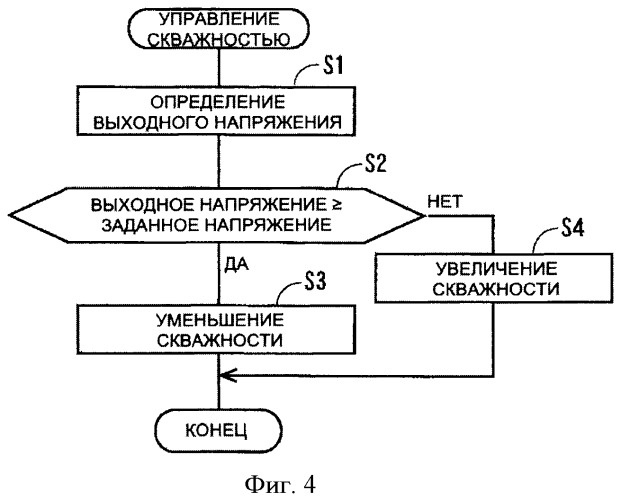 УПРАВЛЕНИЕ СКВАЖНОСТЬЮ

S1

ОПРЕДЕЛЕНИЕ ВЫХОДНОГО НАПРЯЖЕНИЯ

S2

ВЫХОДНОЕ НАПРЯЖЕНИЕ ≥ ЗАДАННОЕ НАПРЯЖЕНИЕ

НЕТ

S4

УВЕЛИЧЕНИЕ СКВАЖНОСТИ

ДА

S3

УМЕНЬШЕНИЕ СКВАЖНОСТИ

КОНЕЦ

Фиг. 4